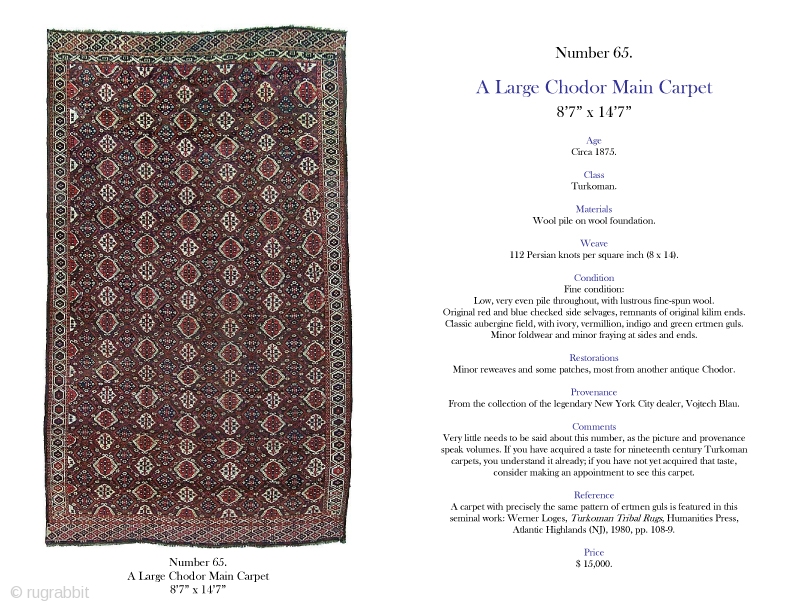 Number 65.
A Large Chodor Main Carpet
8'7" x 14'7"

© rugrabbit

Number 65.

A Large Chodor Main Carpet
8'7" x 14'7"

Age
Circa 1875.

Class
Turkoman.

Materials
Wool pile on wool foundation.

Weave
112 Persian knots per square inch (8 x 14).

Condition
Fine condition:
Low, very even pile throughout, with lustrous fine-spun wool.
Original red and blue checked side selvages, remnants of original kilim ends.
Classic aubergine field, with ivory, vermillion, indigo and green ertmen guls.
Minor foldwear and minor fraying at sides and ends.

Restorations
Minor reweaves and some patches, most from another antique Chodor.

Provenance
From the collection of the legendary New York City dealer, Vojtech Blau.

Comments
Very little needs to be said about this number, as the picture and provenance speak volumes. If you have acquired a taste for nineteenth century Turkoman carpets, you understand it already; if you have not yet acquired that taste, consider making an appointment to see this carpet.

Reference
A carpet with precisely the same pattern of ertmen guls is featured in this seminal work: Werner Loges, Turkoman Tribal Rugs, Humanities Press, Atlantic Highlands (NJ), 1980, pp. 108-9.

Price
$ 15,000.